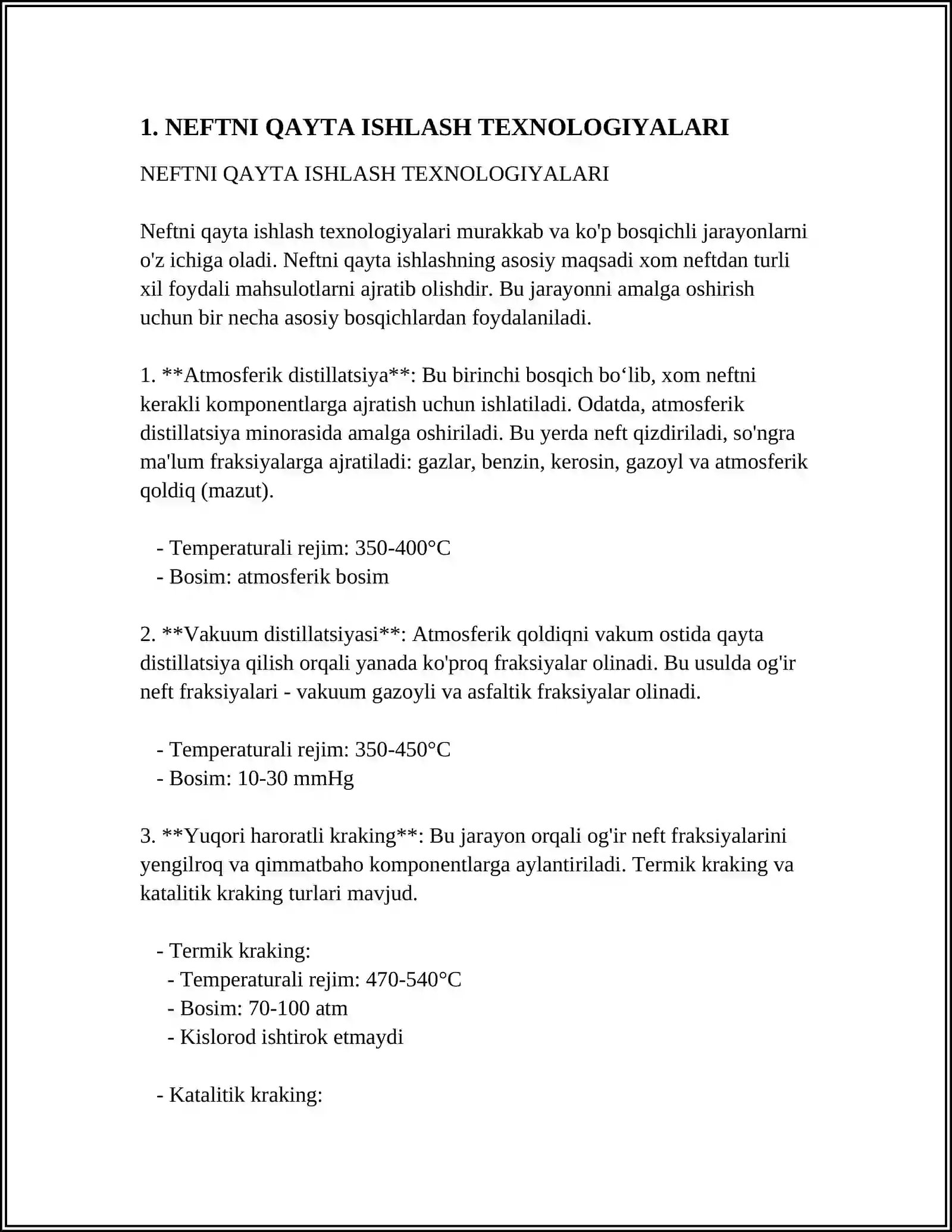 1. NEFTNI QAYTA ISHLASH TEXNOLOGIYALARI

NEFTNI QAYTA ISHLASH TEXNOLOGIYALARI

Neftni qayta ishlash texnologiyalari murakkab va ko'p bosqichli jarayonlarni o'z ichiga oladi. Neftni qayta ishlashning asosiy maqsadi xom neftdan turli xil foydali mahsulotlarni ajratib olishdir. Bu jarayonni amalga oshirish uchun bir necha asosiy bosqichlardan foydalaniladi.

1. **Atmosferik distillatsiya**: Bu birinchi bosqich bo'lib, xom neftni kerakli komponentlarga ajratish uchun ishlatiladi. Odatda, atmosferik distillatsiya minorasida amalga oshiriladi. Bu yerda neft qizdiriladi, so'ngra ma'lum fraksiyalarga ajratiladi: gazlar, benzin, kerosin, gazoyl va atmosferik qoldiq (mazut).

- Temperaturali rejim: 350-400°C
- Bosim: atmosferik bosim

2. **Vakuum distillatsiyasi**: Atmosferik qoldiqni vakum ostida qayta distillatsiya qilish orqali yanada ko'proq fraksiyalar olinadi. Bu usulda og'ir neft fraksiyalari - vakuum gazoyli va asfaltik fraksiyalar olinadi.

- Temperaturali rejim: 350-450°C
- Bosim: 10-30 mmHg

3. **Yuqori haroratli kraking**: Bu jarayon orqali og'ir neft fraksiyalarini yengilroq va qimmatbaho komponentlarga aylantiriladi. Termik kraking va katalitik kraking turlari mavjud.

- Termik kraking:
- Temperaturali rejim: 470-540°C
- Bosim: 70-100 atm
- Kislorod ishtirok etmaydi

- Katalitik kraking: